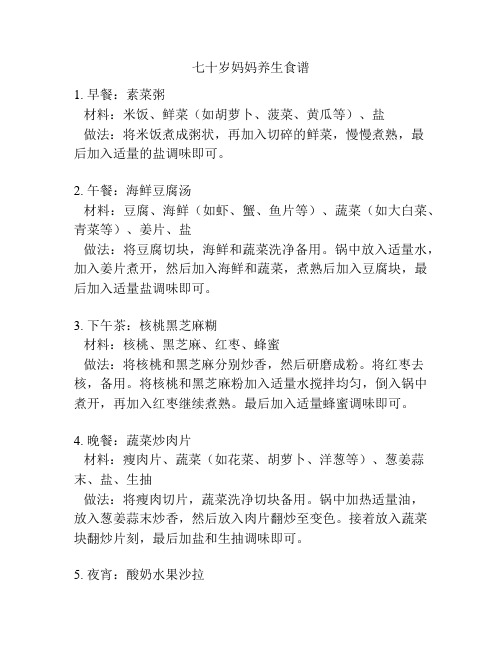 七十岁妈妈养生食谱

1. 早餐：素菜粥
材料：米饭、鲜菜（如胡萝卜、菠菜、黄瓜等）、盐
做法：将米饭煮成粥状，再加入切碎的鲜菜，慢慢煮熟，最后加入适量的盐调味即可。

2. 午餐：海鲜豆腐汤
材料：豆腐、海鲜（如虾、蟹、鱼片等）、蔬菜（如大白菜、青菜等）、姜片、盐
做法：将豆腐切块，海鲜和蔬菜洗净备用。锅中放入适量水，加入姜片煮开，然后加入海鲜和蔬菜，煮熟后加入豆腐块，最后加入适量盐调味即可。

3. 下午茶：核桃黑芝麻糊
材料：核桃、黑芝麻、红枣、蜂蜜
做法：将核桃和黑芝麻分别炒香，然后研磨成粉。将红枣去核，备用。将核桃和黑芝麻粉加入适量水搅拌均匀，倒入锅中煮开，再加入红枣继续煮熟。最后加入适量蜂蜜调味即可。

4. 晚餐：蔬菜炒肉片
材料：瘦肉片、蔬菜（如花菜、胡萝卜、洋葱等）、葱姜蒜末、盐、生抽
做法：将瘦肉切片，蔬菜洗净切块备用。锅中加热适量油，放入葱姜蒜末炒香，然后放入肉片翻炒至变色。接着放入蔬菜块翻炒片刻，最后加盐和生抽调味即可。

5. 夜宵：酸奶水果沙拉